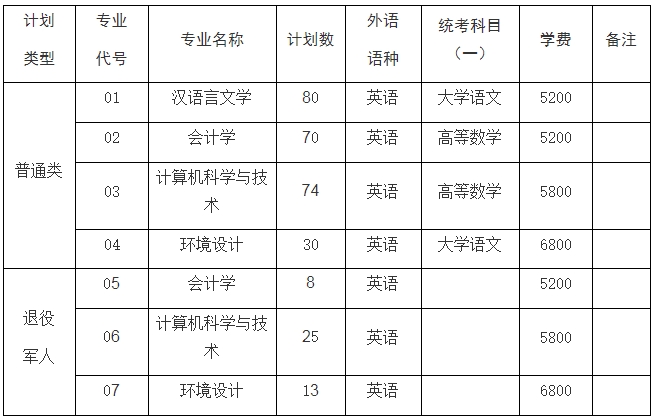 | 计划类型 | 专业代号 | 专业名称 | 计划数 | 外语语种 | 统考科目（一） | 学费 | 备注 |
|---|---|---|---|---|---|---|---|
| 普通类 | 01 | 汉语言文学 | 80 | 英语 | 大学语文 | 5200 | |
| | 02 | 会计学 | 70 | 英语 | 高等数学 | 5200 | |
| | 03 | 计算机科学与技术 | 74 | 英语 | 高等数学 | 5800 | |
| | 04 | 环境设计 | 30 | 英语 | 大学语文 | 6800 | |
| 退役军人 | 05 | 会计学 | 8 | 英语 | | 5200 | |
| | 06 | 计算机科学与技术 | 25 | 英语 | | 5800 | |
| | 07 | 环境设计 | 13 | 英语 | | 6800 | |